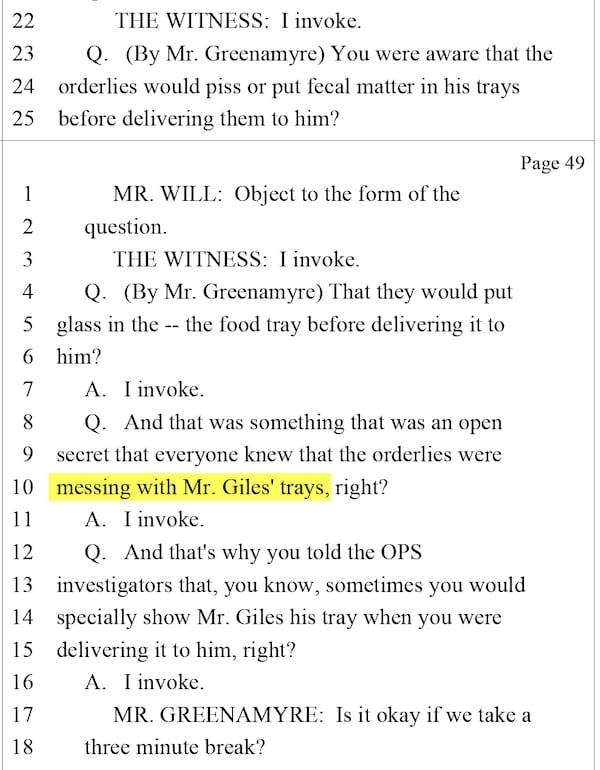 22 THE WITNESS: I invoke.
23 Q. (By Mr. Greenamyre) You were aware that the
24 orderlies would piss or put fecal matter in his trays
25 before delivering them to him?

Page 49
1 MR. WILL: Object to the form of the
2 question.
3 THE WITNESS: I invoke.
4 Q. (By Mr. Greenamyre) That they would put
5 glass in the -- the food tray before delivering it to
6 him?
7 A. I invoke.
8 Q. And that was something that was an open
9 secret that everyone knew that the orderlies were
10 messing with Mr. Giles' trays, right?
11 A. I invoke.
12 Q. And that's why you told the OPS
13 investigators that, you know, sometimes you would
14 specially show Mr. Giles his tray when you were
15 delivering it to him, right?
16 A. I invoke.
17 MR. GREENAMYRE: Is it okay if we take a
18 three minute break?